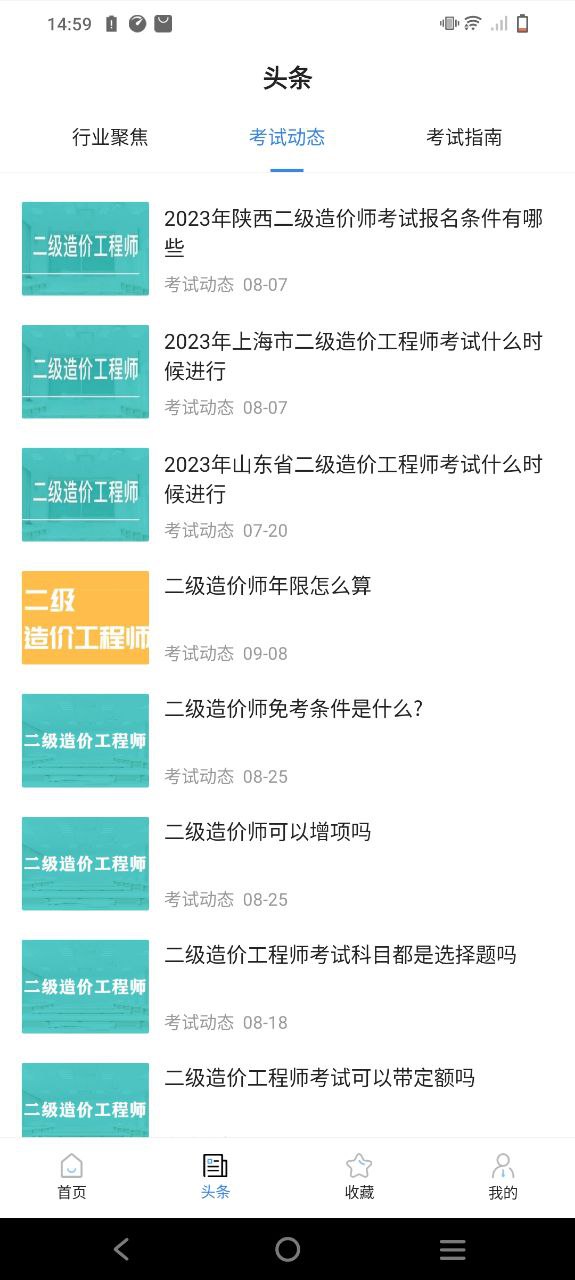 14:59

头条

行业聚焦 考试动态 考试指南

二级造价工程师
2023年陕西二级造价师考试报名条件有哪些
考试动态 08-07

二级造价工程师
2023年上海市二级造价工程师考试什么时候进行
考试动态 08-07

二级造价工程师
2023年山东省二级造价工程师考试什么时候进行
考试动态 07-20

二级
造价工程师
二级造价师年限怎么算
考试动态 09-08

二级造价工程师
二级造价师免考条件是什么?
考试动态 08-25

二级造价工程师
二级造价师可以增项吗
考试动态 08-25

二级造价工程师
二级造价工程师考试科目都是选择题吗
考试动态 08-18

二级造价工程师
二级造价工程师考试可以带定额吗

首页 头条 收藏 我的